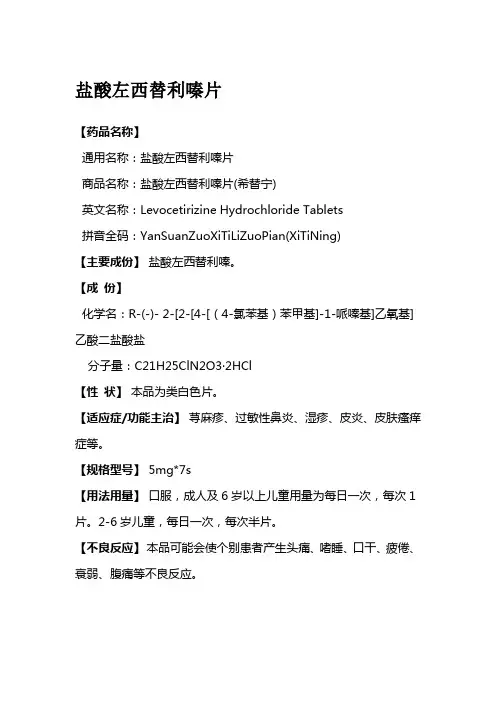 盐酸左西替利嗪片

【药品名称】

通用名称：盐酸左西替利嗪片

商品名称：盐酸左西替利嗪片(希替宁)

英文名称：Levocetirizine Hydrochloride Tablets

拼音全码：YanSuanZuoXiTiLiZuoPian(XiTiNing)

【主要成份】 盐酸左西替利嗪。

【成 份】

化学名：R-(-)- 2-[2-[4-[（4-氯苯基）苯甲基]-1-哌嗪基]乙氧基]乙酸二盐酸盐

分子量：C21H25ClN2O3·2HCl

【性 状】 本品为类白色片。

【适应症/功能主治】 荨麻疹、过敏性鼻炎、湿疹、皮炎、皮肤瘙痒症等。

【规格型号】 5mg*7s

【用法用量】 口服，成人及 6 岁以上儿童用量为每日一次，每次 1 片。2-6 岁儿童，每日一次，每次半片。

【不良反应】 本品可能会使个别患者产生头痛、嗜睡、口干、疲倦、衰弱、腹痛等不良反应。